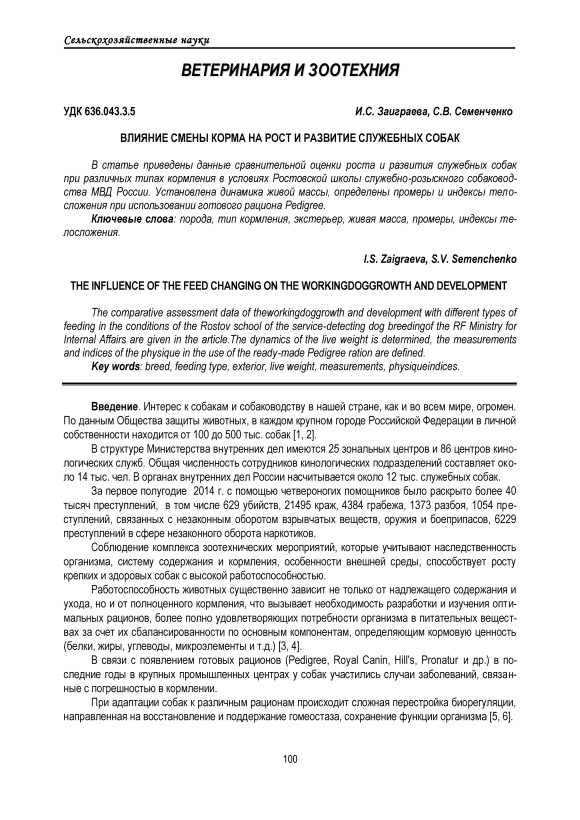 Сельскохозяйственные науки

ВЕТЕРИНАРИЯ И ЗООТЕХНИЯ

УДК 636.043.3.5

И.С. Заиграева, С.В. Семенченко

ВЛИЯНИЕ СМЕНЫ КОРМА НА РОСТ И РАЗВИТИЕ СЛУЖЕБНЫХ СОБАК

В статье приведены данные сравнительной оценки роста и развития служебных собак при различных типах кормления в условиях Ростовской школы служебно-розыскного собаководства МВД России. Установлена динамика живой массы, определены промеры и индексы телосложения при использовании готового рациона Pedigree.

Ключевые слова: порода, тип кормления, экстерьер, живая масса, промеры, индексы телосложения.

I.S. Zaigraeva, S.V. Semenchenko

THE INFLUENCE OF THE FEED CHANGING ON THE WORKINGDOGGROWTH AND DEVELOPMENT

The comparative assessment data of theworkingdoggrowth and development with different types of feeding in the conditions of the Rostov school of the service-detecting dog breedingof the RF Ministry for Internal Affairs are given in the article.The dynamics of the live weight is determined, the measurements and indices of the physique in the use of the ready-made Pedigree ration are defined.

Key words: breed, feeding type, exterior, live weight, measurements, physiqueindices.

Введение. Интерес к собакам и собаководству в нашей стране, как и во всем мире, огромен. По данным Общества защиты животных, в каждом крупном городе Российской Федерации в личной собственности находится от 100 до 500 тыс. собак [1, 2].

В структуре Министерства внутренних дел имеются 25 зональных центров и 86 центров кинологических служб. Общая численность сотрудников кинологических подразделений составляет около 14 тыс. чел. В органах внутренних дел России насчитывается около 12 тыс. служебных собак.

За первое полугодие 2014 г. с помощью четвероногих помощников было раскрыто более 40 тысяч преступлений, в том числе 629 убийств, 21495 краж, 4384 грабежа, 1373 разбоя, 1054 преступлений, связанных с незаконным оборотом взрывчатых веществ, оружия и боеприпасов, 6229 преступлений в сфере незаконного оборота наркотиков.

Соблюдение комплекса зоотехнических мероприятий, которые учитывают наследственность организма, систему содержания и кормления, особенности внешней среды, способствует росту крепких и здоровых собак с высокой работоспособностью.

Работоспособность животных существенно зависит не только от надлежащего содержания и ухода, но и от полноценного кормления, что вызывает необходимость разработки и изучения оптимальных рационов, более полно удовлетворяющих потребности организма в питательных веществах за счет их сбалансированности по основным компонентам, определяющим кормовую ценность (белки, жиры, углеводы, микроэлементы и т.д.) [3, 4].

В связи с появлением готовых рационов (Pedigree, Royal Canin, Hill's, Pronatur и др.) в последние годы в крупных промышленных центрах у собак участились случаи заболеваний, связанные с погрешностью в кормлении.

При адаптации собак к различным рационам происходит сложная перестройка биорегуляции, направленная на восстановление и поддержание гомеостаза, сохранение функции организма [5, 6].

100